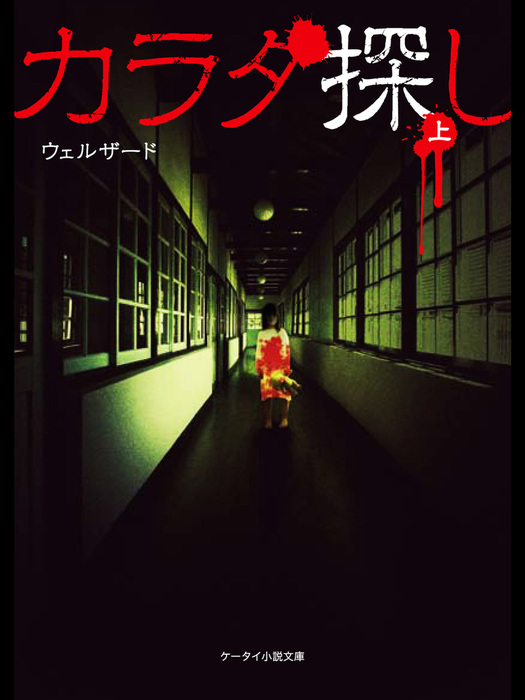 カラダ探し 上

ウェルザード

ケータイ小説文庫